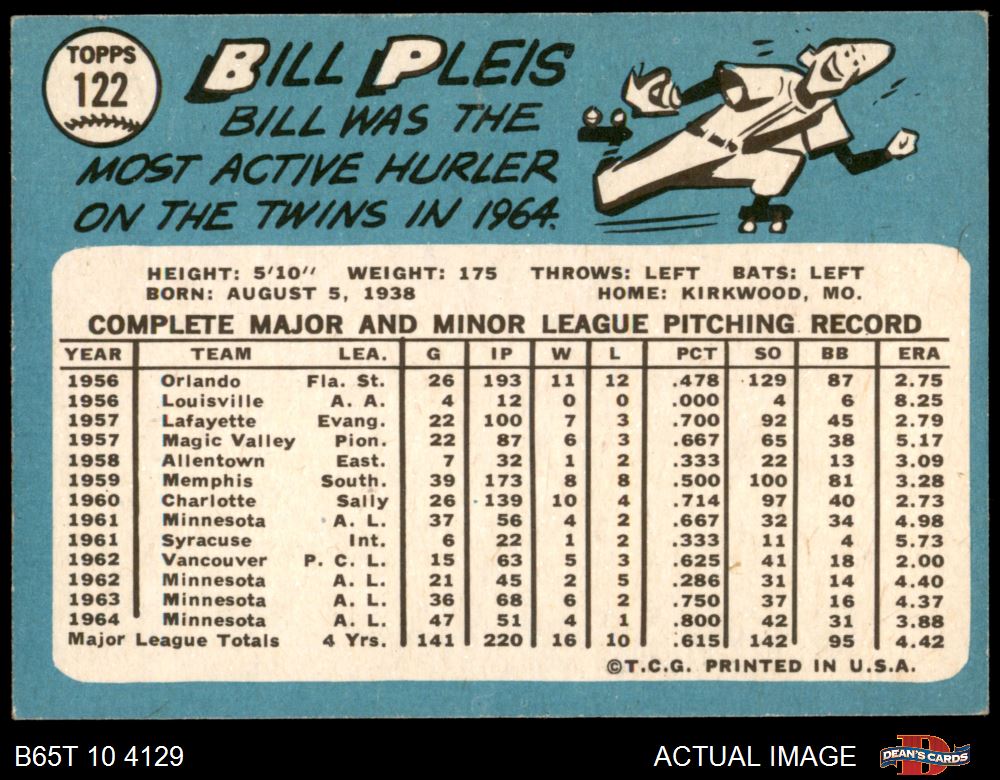 TOPPS
122

BILL PLEIS

BILL WAS THE MOST ACTIVE HURLER ON THE TWINS IN 1964.

HEIGHT: 5'10" WEIGHT: 175 THROWS: LEFT BATS: LEFT
BORN: AUGUST 5, 1938 HOME: KIRKWOOD, MO.

COMPLETE MAJOR AND MINOR LEAGUE PITCHING RECORD

| YEAR | TEAM | LEA. | G | IP | W | L | PCT | SO | BB | ERA |
|---|---|---|---|---|---|---|---|---|---|---|
| 1956 | Orlando | Fla. St. | 26 | 193 | 11 | 12 | .478 | 129 | 87 | 2.75 |
| 1956 | Louisville | A. A. | 4 | 12 | 0 | 0 | .000 | 4 | 6 | 8.25 |
| 1957 | Lafayette | Evang. | 22 | 100 | 7 | 3 | .700 | 92 | 45 | 2.79 |
| 1957 | Magic Valley | Pion. | 22 | 87 | 6 | 3 | .667 | 65 | 38 | 5.17 |
| 1958 | Allentown | East. | 7 | 32 | 1 | 2 | .333 | 22 | 13 | 3.09 |
| 1959 | Memphis | South. | 39 | 173 | 8 | 8 | .500 | 100 | 81 | 3.28 |
| 1960 | Charlotte | Sally | 26 | 139 | 10 | 4 | .714 | 97 | 40 | 2.73 |
| 1961 | Minnesota | A. L. | 37 | 56 | 4 | 2 | .667 | 32 | 34 | 4.98 |
| 1961 | Syracuse | Int. | 6 | 22 | 1 | 2 | .333 | 11 | 4 | 5.73 |
| 1962 | Vancouver | P. C. L. | 15 | 63 | 5 | 3 | .625 | 41 | 18 | 2.00 |
| 1962 | Minnesota | A. L. | 21 | 45 | 2 | 5 | .286 | 31 | 14 | 4.40 |
| 1963 | Minnesota | A. L. | 36 | 68 | 6 | 2 | .750 | 37 | 16 | 4.37 |
| 1964 | Minnesota | A. L. | 47 | 51 | 4 | 1 | .800 | 42 | 31 | 3.88 |
| Major League Totals | | 4 Yrs. | 141 | 220 | 16 | 10 | .615 | 142 | 95 | 4.42 |

©T.C.G. PRINTED IN U.S.A.

B65T 10 4129

ACTUAL IMAGE

DEAN'S CARDS